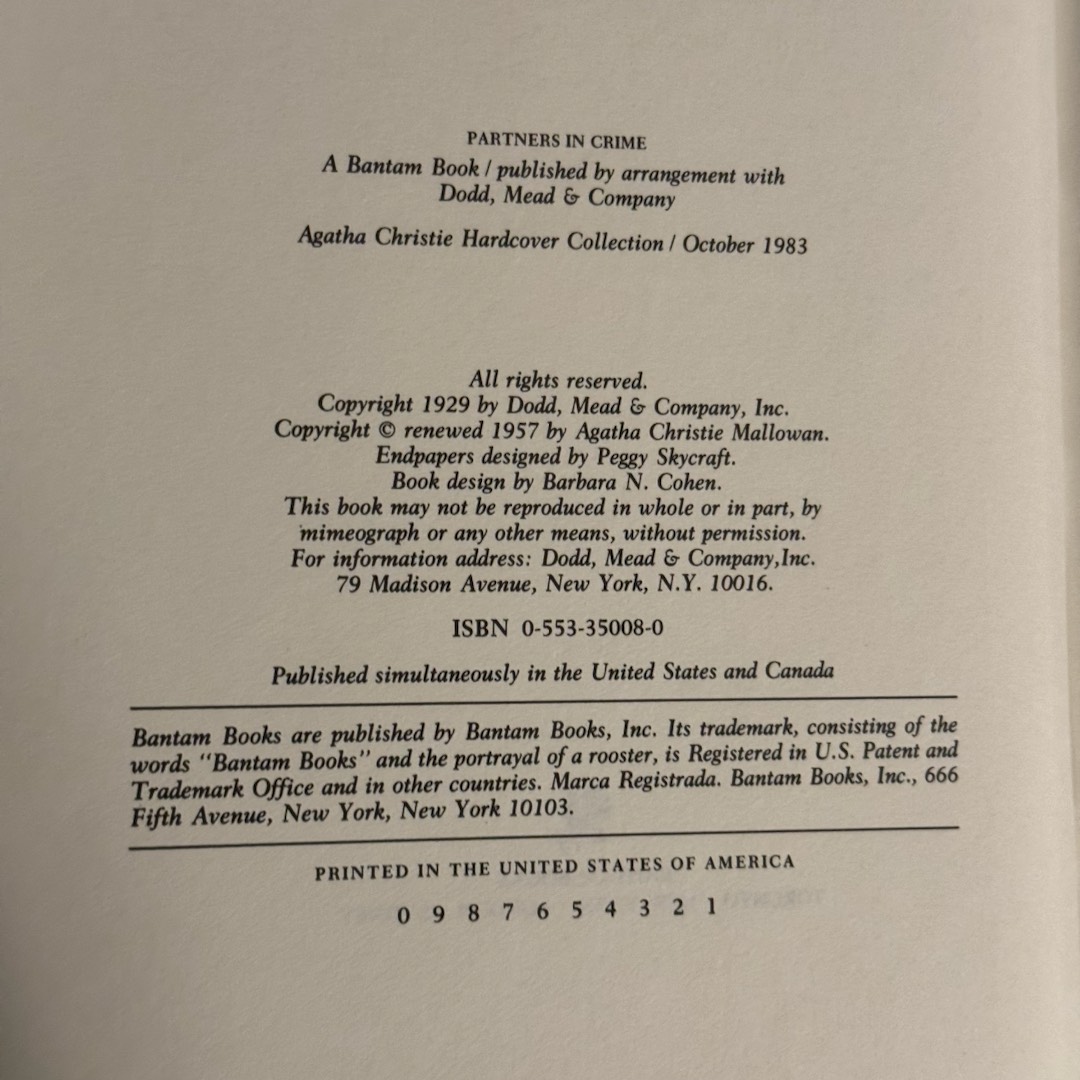 PARTNERS IN CRIME
A Bantam Book / published by arrangement with Dodd, Mead & Company

Agatha Christie Hardcover Collection / October 1983

All rights reserved.
Copyright 1929 by Dodd, Mead & Company, Inc.
Copyright © renewed 1957 by Agatha Christie Mallowan.
Endpapers designed by Peggy Skycraft.
Book design by Barbara N. Cohen.
This book may not be reproduced in whole or in part, by mimeograph or any other means, without permission.
For information address: Dodd, Mead & Company,Inc.
79 Madison Avenue, New York, N.Y. 10016.

ISBN 0-553-35008-0

Published simultaneously in the United States and Canada

Bantam Books are published by Bantam Books, Inc. Its trademark, consisting of the words "Bantam Books" and the portrayal of a rooster, is Registered in U.S. Patent and Trademark Office and in other countries. Marca Registrada. Bantam Books, Inc., 666 Fifth Avenue, New York, New York 10103.

PRINTED IN THE UNITED STATES OF AMERICA

0 9 8 7 6 5 4 3 2 1